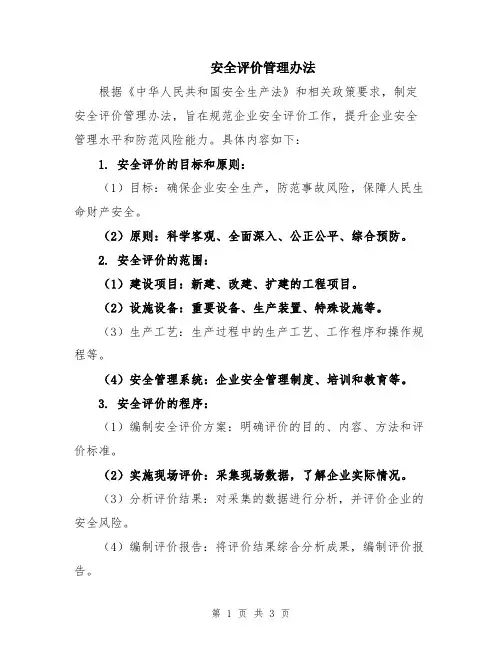 安全评价管理办法

根据《中华人民共和国安全生产法》和相关政策要求，制定安全评价管理办法，旨在规范企业安全评价工作，提升企业安全管理水平和防范风险能力。具体内容如下：

1. 安全评价的目标和原则：

（1）目标：确保企业安全生产，防范事故风险，保障人民生命财产安全。

（2）原则：科学客观、全面深入、公正公平、综合预防。

2. 安全评价的范围：

（1）建设项目：新建、改建、扩建的工程项目。

（2）设施设备：重要设备、生产装置、特殊设施等。

（3）生产工艺：生产过程中的生产工艺、工作程序和操作规程等。

（4）安全管理系统：企业安全管理制度、培训和教育等。

3. 安全评价的程序：

（1）编制安全评价方案：明确评价的目的、内容、方法和评价标准。

（2）实施现场评价：采集现场数据，了解企业实际情况。

（3）分析评价结果：对采集的数据进行分析，并评价企业的安全风险。

（4）编制评价报告：将评价结果综合分析成果，编制评价报告。

第 1 页 共 3 页